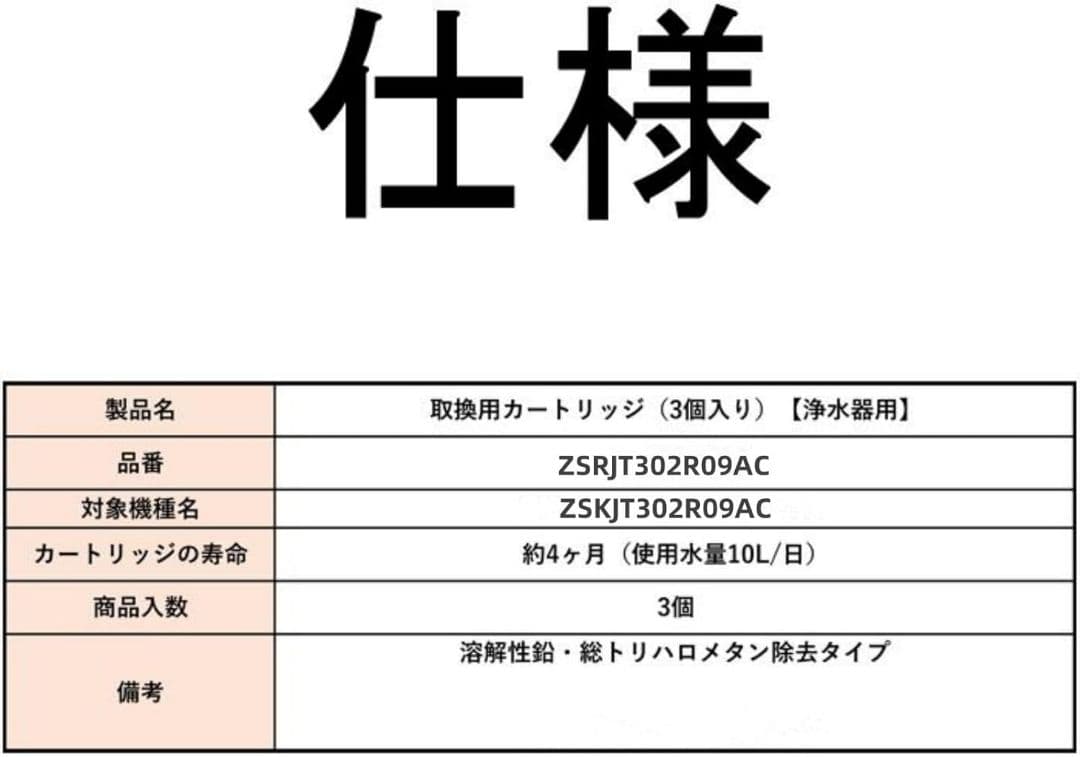 仕様

| 製品名 | 取換用カートリッジ（3個入り）【浄水器用】 |
|---|---|
| 品番 | ZSRJT302R09AC |
| 対象機種名 | ZSKJT302R09AC |
| カートリッジの寿命 | 約4ヶ月（使用水量10L/日） |
| 商品入数 | 3個 |
| 備考 | 溶解性鉛・総トリハロメタン除去タイプ |